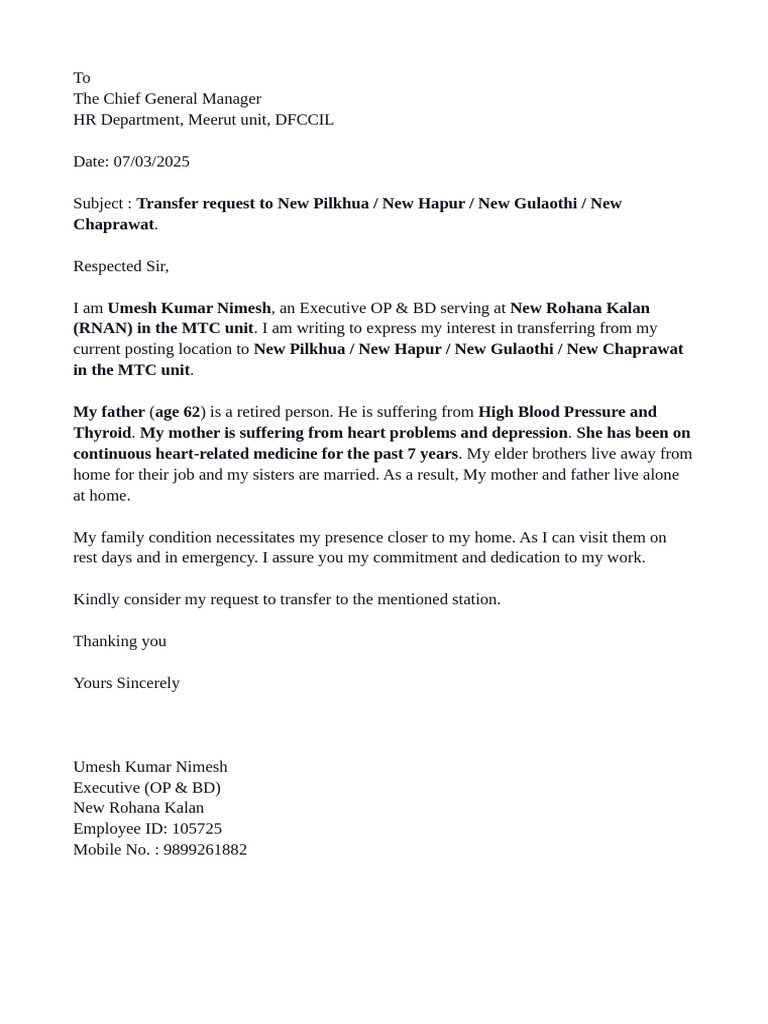 To
The Chief General Manager
HR Department, Meerut unit, DFCCIL

Date: 07/03/2025

Subject : Transfer request to New Pilkhua / New Hapur / New Gulaothi / New Chaprawat.

Respected Sir,

I am Umesh Kumar Nimesh, an Executive OP & BD serving at New Rohana Kalan (RNAN) in the MTC unit. I am writing to express my interest in transferring from my current posting location to New Pilkhua / New Hapur / New Gulaothi / New Chaprawat in the MTC unit.

My father (age 62) is a retired person. He is suffering from High Blood Pressure and Thyroid. My mother is suffering from heart problems and depression. She has been on continuous heart-related medicine for the past 7 years. My elder brothers live away from home for their job and my sisters are married. As a result, My mother and father live alone at home.

My family condition necessitates my presence closer to my home. As I can visit them on rest days and in emergency. I assure you my commitment and dedication to my work.

Kindly consider my request to transfer to the mentioned station.

Thanking you

Yours Sincerely

Umesh Kumar Nimesh
Executive (OP & BD)
New Rohana Kalan
Employee ID: 105725
Mobile No. : 9899261882